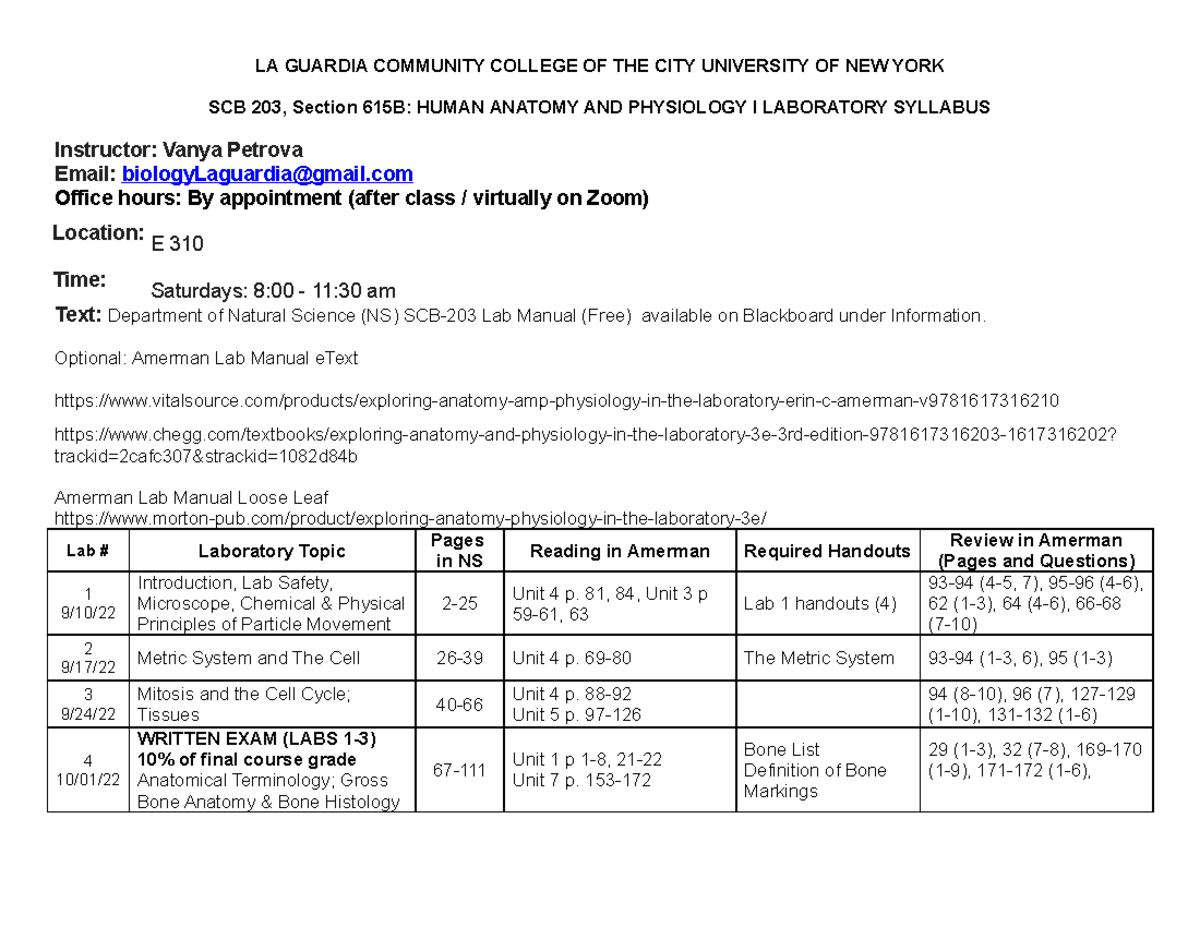 LA GUARDIA COMMUNITY COLLEGE OF THE CITY UNIVERSITY OF NEW YORK

SCB 203, Section 615B: HUMAN ANATOMY AND PHYSIOLOGY I LABORATORY SYLLABUS

Instructor: Vanya Petrova
Email: biologyLaguardia@gmail.com
Office hours: By appointment (after class / virtually on Zoom)

Location: E 310

Time: Saturdays: 8:00 - 11:30 am

Text: Department of Natural Science (NS) SCB-203 Lab Manual (Free) available on Blackboard under Information.

Optional: Amerman Lab Manual eText

https://www.vitalsource.com/products/exploring-anatomy-amp-physiology-in-the-laboratory-erin-c-amerman-v9781617316210

https://www.chegg.com/textbooks/exploring-anatomy-and-physiology-in-the-laboratory-3e-3rd-edition-9781617316203-1617316202?trackid=2cafc307&strackid=1082d84b

Amerman Lab Manual Loose Leaf
https://www.morton-pub.com/product/exploring-anatomy-physiology-in-the-laboratory-3e/

| Lab # | Laboratory Topic | Pages in NS | Reading in Amerman | Required Handouts | Review in Amerman (Pages and Questions) |
|---|---|---|---|---|---|
| 1 9/10/22 | Introduction, Lab Safety, Microscope, Chemical & Physical Principles of Particle Movement | 2-25 | Unit 4 p. 81, 84, Unit 3 p 59-61, 63 | Lab 1 handouts (4) | 93-94 (4-5, 7), 95-96 (4-6), 62 (1-3), 64 (4-6), 66-68 (7-10) |
| 2 9/17/22 | Metric System and The Cell | 26-39 | Unit 4 p. 69-80 | The Metric System | 93-94 (1-3, 6), 95 (1-3) |
| 3 9/24/22 | Mitosis and the Cell Cycle; Tissues | 40-66 | Unit 4 p. 88-92 Unit 5 p. 97-126 | | 94 (8-10), 96 (7), 127-129 (1-10), 131-132 (1-6) |
| 4 10/01/22 | WRITTEN EXAM (LABS 1-3) 10% of final course grade Anatomical Terminology; Gross Bone Anatomy & Bone Histology | 67-111 | Unit 1 p 1-8, 21-22 Unit 7 p. 153-172 | Bone List Definition of Bone Markings | 29 (1-3), 32 (7-8), 169-170 (1-9), 171-172 (1-6), |